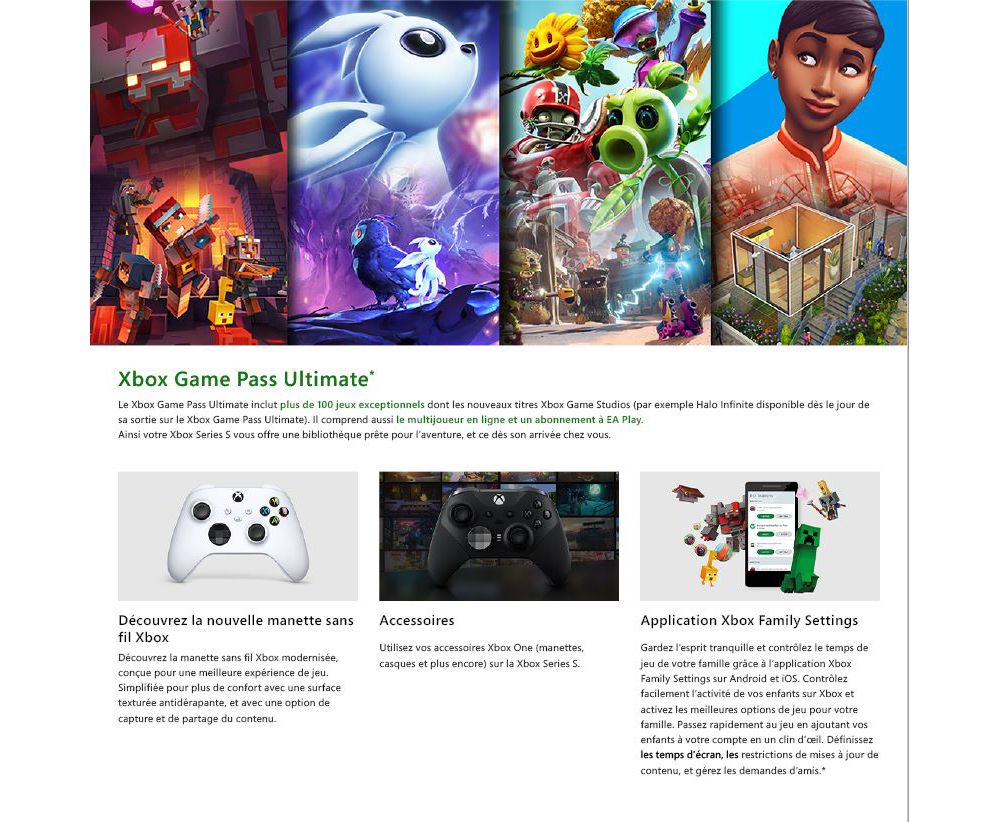 Xbox Game Pass Ultimate*

Le Xbox Game Pass Ultimate inclut plus de 100 jeux exceptionnels dont les nouveaux titres Xbox Game Studios (par exemple Halo Infinite disponible dès le jour de sa sortie sur le Xbox Game Pass Ultimate). Il comprend aussi le multijoueur en ligne et un abonnement à EA Play.
Ainsi votre Xbox Series S vous offre une bibliothèque prête pour l'aventure, et ce dès son arrivée chez vous.

Découvrez la nouvelle manette sans fil Xbox

Découvrez la manette sans fil Xbox modernisée, conçue pour une meilleure expérience de jeu. Simplifiée pour plus de confort avec une surface texturée antidérapante, et avec une option de capture et de partage du contenu.

Accessoires

Utilisez vos accessoires Xbox One (manettes, casques et plus encore) sur la Xbox Series S.

Application Xbox Family Settings

Gardez l'esprit tranquille et contrôlez le temps de jeu de votre famille grâce à l'application Xbox Family Settings sur Android et iOS. Contrôlez facilement l'activité de vos enfants sur Xbox et activez les meilleures options de jeu pour votre famille. Passez rapidement au jeu en ajoutant vos enfants à votre compte en un clin d'œil. Définissez les temps d'écran, les restrictions de mises à jour de contenu, et gérez les demandes d'amis.*